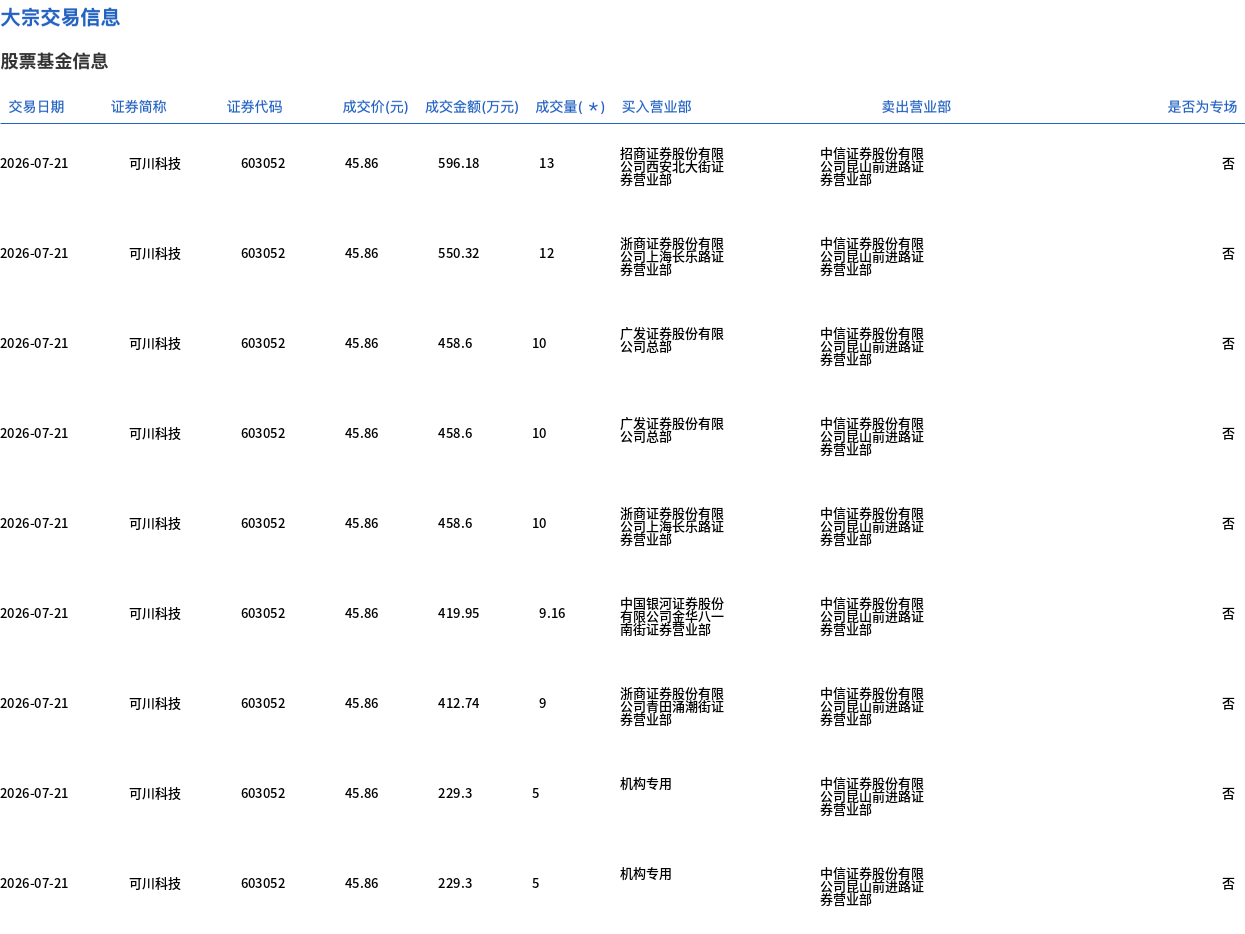 大宗交易信息

股票基金信息

| 交易日期 | 证券简称 | 证券代码 | 成交价(元) | 成交金额(万元) | 成交量(＊) | 买入营业部 | 卖出营业部 | 是否为专场 |
|---|---|---|---|---|---|---|---|---|
| 2026-07-21 | 可川科技 | 603052 | 45.86 | 596.18 | 13 | 招商证券股份有限公司西安北大街证券营业部 | 中信证券股份有限公司昆山前进路证券营业部 | 否 |
| 2026-07-21 | 可川科技 | 603052 | 45.86 | 550.32 | 12 | 浙商证券股份有限公司上海长乐路证券营业部 | 中信证券股份有限公司昆山前进路证券营业部 | 否 |
| 2026-07-21 | 可川科技 | 603052 | 45.86 | 458.6 | 10 | 广发证券股份有限公司总部 | 中信证券股份有限公司昆山前进路证券营业部 | 否 |
| 2026-07-21 | 可川科技 | 603052 | 45.86 | 458.6 | 10 | 广发证券股份有限公司总部 | 中信证券股份有限公司昆山前进路证券营业部 | 否 |
| 2026-07-21 | 可川科技 | 603052 | 45.86 | 458.6 | 10 | 浙商证券股份有限公司上海长乐路证券营业部 | 中信证券股份有限公司昆山前进路证券营业部 | 否 |
| 2026-07-21 | 可川科技 | 603052 | 45.86 | 419.95 | 9.16 | 中国银河证券股份有限公司金华八一南街证券营业部 | 中信证券股份有限公司昆山前进路证券营业部 | 否 |
| 2026-07-21 | 可川科技 | 603052 | 45.86 | 412.74 | 9 | 浙商证券股份有限公司青田涌潮街证券营业部 | 中信证券股份有限公司昆山前进路证券营业部 | 否 |
| 2026-07-21 | 可川科技 | 603052 | 45.86 | 229.3 | 5 | 机构专用 | 中信证券股份有限公司昆山前进路证券营业部 | 否 |
| 2026-07-21 | 可川科技 | 603052 | 45.86 | 229.3 | 5 | 机构专用 | 中信证券股份有限公司昆山前进路证券营业部 | 否 |